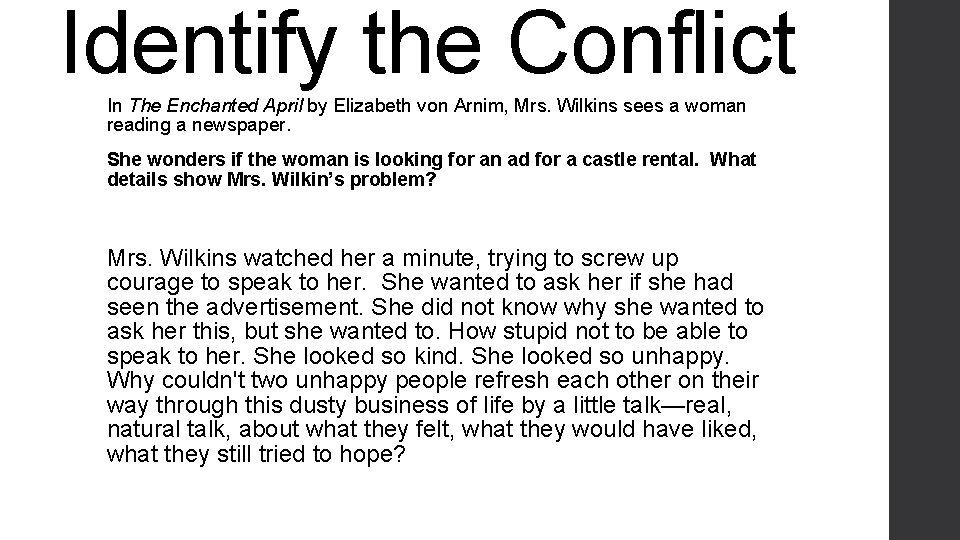 Identify the Conflict

In The Enchanted April by Elizabeth von Arnim, Mrs. Wilkins sees a woman reading a newspaper.

She wonders if the woman is looking for an ad for a castle rental. What details show Mrs. Wilkin's problem?

Mrs. Wilkins watched her a minute, trying to screw up courage to speak to her. She wanted to ask her if she had seen the advertisement. She did not know why she wanted to ask her this, but she wanted to. How stupid not to be able to speak to her. She looked so kind. She looked so unhappy. Why couldn't two unhappy people refresh each other on their way through this dusty business of life by a little talk—real, natural talk, about what they felt, what they would have liked, what they still tried to hope?